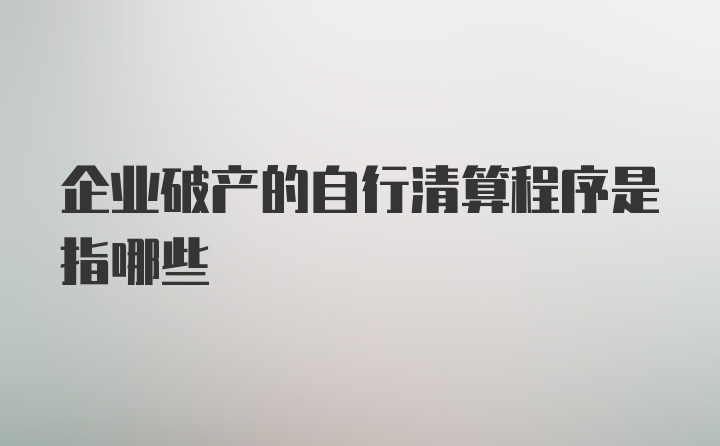 企业破产的自行清算程序是指哪些